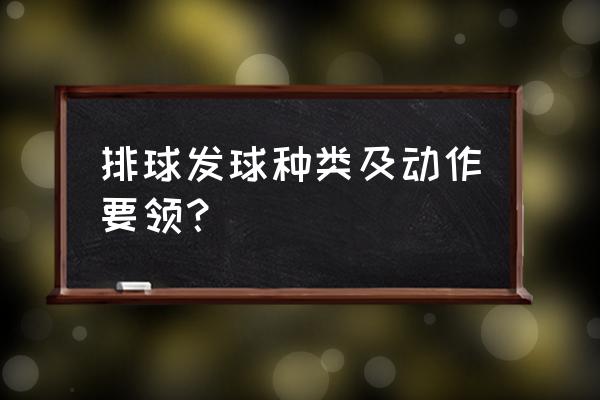 排球发球种类及动作要领？